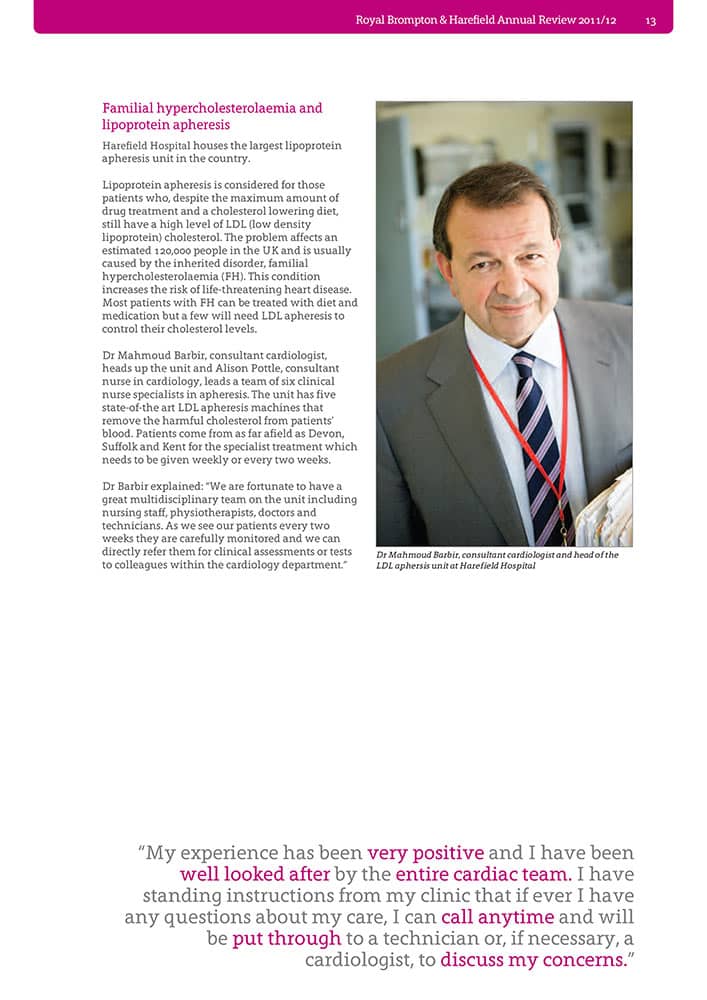 Royal Brompton & Harefield Annual Review 2011/12 13

Familial hypercholesterolaemia and lipoprotein apheresis

Harefield Hospital houses the largest lipoprotein apheresis unit in the country.

Lipoprotein apheresis is considered for those patients who, despite the maximum amount of drug treatment and a cholesterol lowering diet, still have a high level of LDL (low density lipoprotein) cholesterol. The problem affects an estimated 120,000 people in the UK and is usually caused by the inherited disorder, familial hypercholesterolaemia (FH). This condition increases the risk of life-threatening heart disease. Most patients with FH can be treated with diet and medication but a few will need LDL apheresis to control their cholesterol levels.

Dr Mahmoud Barbir, consultant cardiologist, heads up the unit and Alison Pottle, consultant nurse in cardiology, leads a team of six clinical nurse specialists in apheresis. The unit has five state-of-the art LDL apheresis machines that remove the harmful cholesterol from patients' blood. Patients come from as far afield as Devon, Suffolk and Kent for the specialist treatment which needs to be given weekly or every two weeks.

Dr Barbir explained: "We are fortunate to have a great multidisciplinary team on the unit including nursing staff, physiotherapists, doctors and technicians. As we see our patients every two weeks they are carefully monitored and we can directly refer them for clinical assessments or tests to colleagues within the cardiology department."

Dr Mahmoud Barbir, consultant cardiologist and head of the LDL aphersis unit at Harefield Hospital

"My experience has been very positive and I have been well looked after by the entire cardiac team. I have standing instructions from my clinic that if ever I have any questions about my care, I can call anytime and will be put through to a technician or, if necessary, a cardiologist, to discuss my concerns."